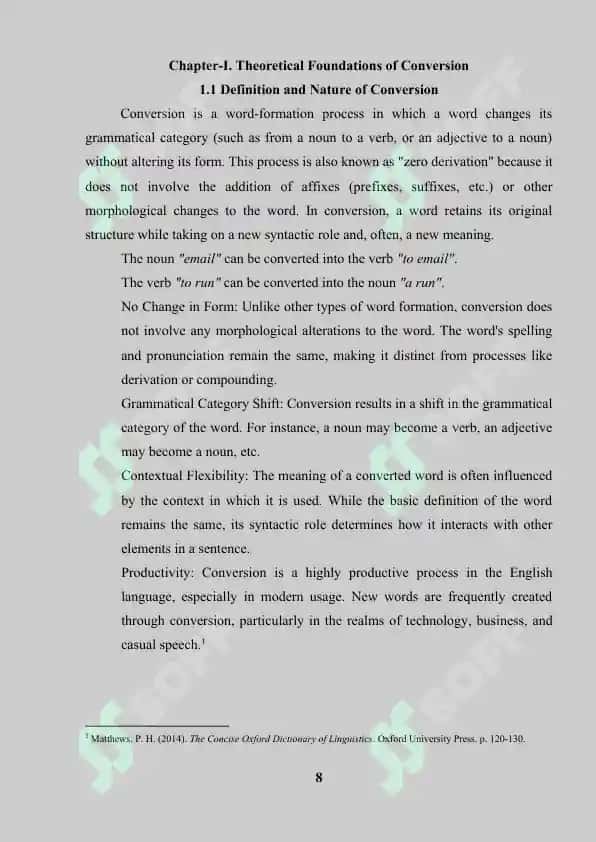 Chapter-I. Theoretical Foundations of Conversion

1.1 Definition and Nature of Conversion

Conversion is a word-formation process in which a word changes its grammatical category (such as from a noun to a verb, or an adjective to a noun) without altering its form. This process is also known as "zero derivation" because it does not involve the addition of affixes (prefixes, suffixes, etc.) or other morphological changes to the word. In conversion, a word retains its original structure while taking on a new syntactic role and, often, a new meaning.

The noun "email" can be converted into the verb "to email".

The verb "to run" can be converted into the noun "a run".

No Change in Form: Unlike other types of word formation, conversion does not involve any morphological alterations to the word. The word's spelling and pronunciation remain the same, making it distinct from processes like derivation or compounding.

Grammatical Category Shift: Conversion results in a shift in the grammatical category of the word. For instance, a noun may become a verb, an adjective may become a noun, etc.

Contextual Flexibility: The meaning of a converted word is often influenced by the context in which it is used. While the basic definition of the word remains the same, its syntactic role determines how it interacts with other elements in a sentence.

Productivity: Conversion is a highly productive process in the English language, especially in modern usage. New words are frequently created through conversion, particularly in the realms of technology, business, and casual speech.$^1$

$^1$ Matthews, P. H. (2014). The Concise Oxford Dictionary of Linguistics. Oxford University Press. p. 120-130.

8